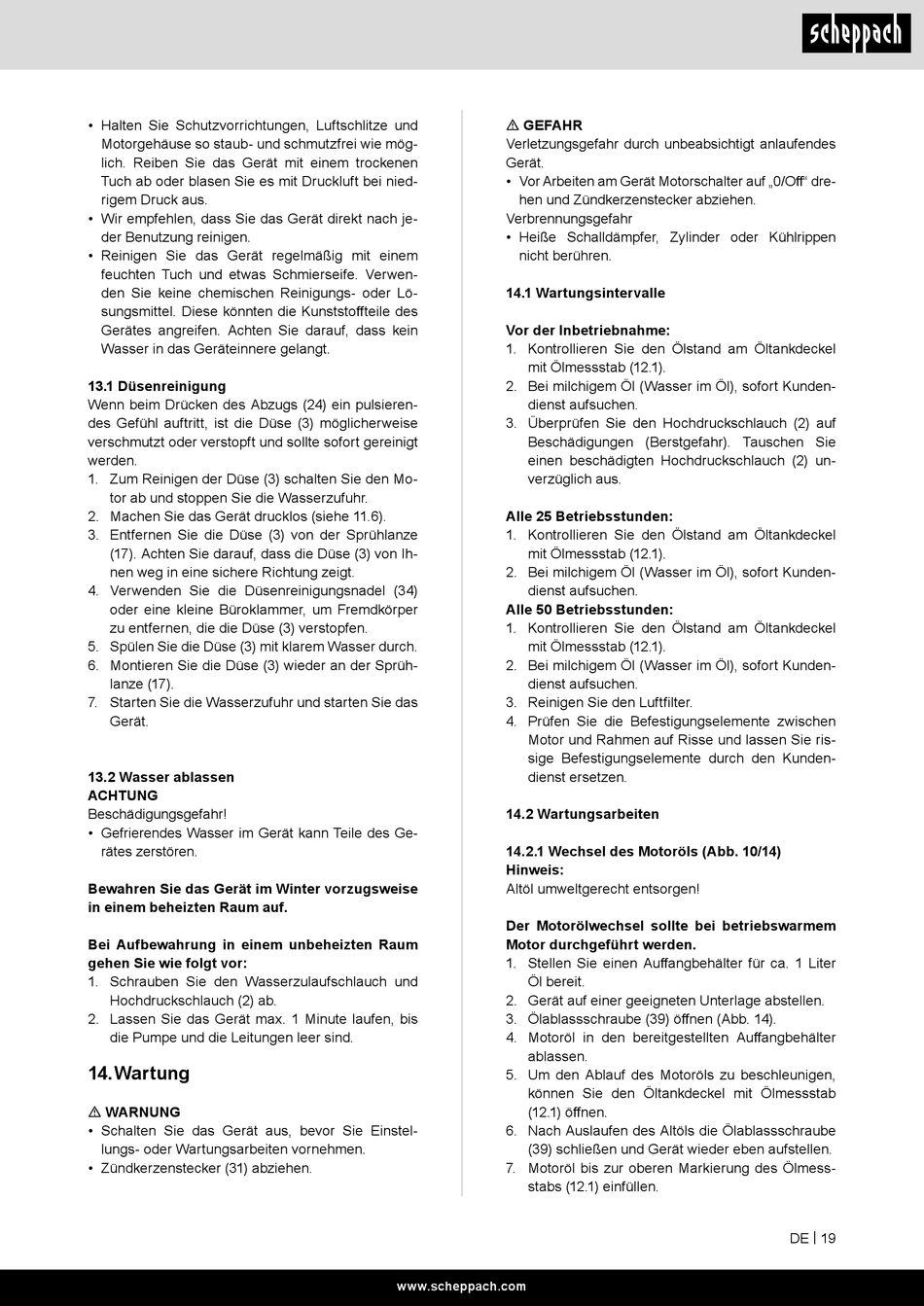 scheppach

• Halten Sie Schutzvorrichtungen, Luftschlitze und Motorgehäuse so staub- und schmutzfrei wie möglich. Reiben Sie das Gerät mit einem trockenen Tuch ab oder blasen Sie es mit Druckluft bei niedrigem Druck aus.
• Wir empfehlen, dass Sie das Gerät direkt nach jeder Benutzung reinigen.
• Reinigen Sie das Gerät regelmäßig mit einem feuchten Tuch und etwas Schmierseife. Verwenden Sie keine chemischen Reinigungs- oder Lösungsmittel. Diese könnten die Kunststoffteile des Gerätes angreifen. Achten Sie darauf, dass kein Wasser in das Geräteinnere gelangt.

13.1 Düsenreinigung
Wenn beim Drücken des Abzugs (24) ein pulsierendes Gefühl auftritt, ist die Düse (3) möglicherweise verschmutzt oder verstopft und sollte sofort gereinigt werden.
1. Zum Reinigen der Düse (3) schalten Sie den Motor ab und stoppen Sie die Wasserzufuhr.
2. Machen Sie das Gerät drucklos (siehe 11.6).
3. Entfernen Sie die Düse (3) von der Sprühlanze (17). Achten Sie darauf, dass die Düse (3) von Ihnen weg in eine sichere Richtung zeigt.
4. Verwenden Sie die Düsenreinigungsnadel (34) oder eine kleine Büroklammer, um Fremdkörper zu entfernen, die die Düse (3) verstopfen.
5. Spülen Sie die Düse (3) mit klarem Wasser durch.
6. Montieren Sie die Düse (3) wieder an der Sprühlanze (17).
7. Starten Sie die Wasserzufuhr und starten Sie das Gerät.

13.2 Wasser ablassen
ACHTUNG
Beschädigungsgefahr!
• Gefrierendes Wasser im Gerät kann Teile des Gerätes zerstören.

Bewahren Sie das Gerät im Winter vorzugsweise in einem beheizten Raum auf.

Bei Aufbewahrung in einem unbeheizten Raum gehen Sie wie folgt vor:
1. Schrauben Sie den Wasserzulaufschlauch und Hochdruckschlauch (2) ab.
2. Lassen Sie das Gerät max. 1 Minute laufen, bis die Pumpe und die Leitungen leer sind.

14. Wartung

⚠ WARNUNG
• Schalten Sie das Gerät aus, bevor Sie Einstellungs- oder Wartungsarbeiten vornehmen.
• Zündkerzenstecker (31) abziehen.

⚠ GEFAHR
Verletzungsgefahr durch unbeabsichtigt anlaufendes Gerät.
• Vor Arbeiten am Gerät Motorschalter auf „0/Off“ drehen und Zündkerzenstecker abziehen.
Verbrennungsgefahr
• Heiße Schalldämpfer, Zylinder oder Kühlrippen nicht berühren.

14.1 Wartungsintervalle

Vor der Inbetriebnahme:
1. Kontrollieren Sie den Ölstand am Öltankdeckel mit Ölmessstab (12.1).
2. Bei milchigem Öl (Wasser im Öl), sofort Kundendienst aufsuchen.
3. Überprüfen Sie den Hochdruckschlauch (2) auf Beschädigungen (Berstgefahr). Tauschen Sie einen beschädigten Hochdruckschlauch (2) unverzüglich aus.

Alle 25 Betriebsstunden:
1. Kontrollieren Sie den Ölstand am Öltankdeckel mit Ölmessstab (12.1).
2. Bei milchigem Öl (Wasser im Öl), sofort Kundendienst aufsuchen.
Alle 50 Betriebsstunden:
1. Kontrollieren Sie den Ölstand am Öltankdeckel mit Ölmessstab (12.1).
2. Bei milchigem Öl (Wasser im Öl), sofort Kundendienst aufsuchen.
3. Reinigen Sie den Luftfilter.
4. Prüfen Sie die Befestigungselemente zwischen Motor und Rahmen auf Risse und lassen Sie rissige Befestigungselemente durch den Kundendienst ersetzen.

14.2 Wartungsarbeiten

14.2.1 Wechsel des Motoröls (Abb. 10/14)
Hinweis:
Altöl umweltgerecht entsorgen!

Der Motorölwechsel sollte bei betriebswarmem Motor durchgeführt werden.
1. Stellen Sie einen Auffangbehälter für ca. 1 Liter Öl bereit.
2. Gerät auf einer geeigneten Unterlage abstellen.
3. Ölablassschraube (39) öffnen (Abb. 14).
4. Motoröl in den bereitgestellten Auffangbehälter ablassen.
5. Um den Ablauf des Motoröls zu beschleunigen, können Sie den Öltankdeckel mit Ölmessstab (12.1) öffnen.
6. Nach Auslaufen des Altöls die Ölablassschraube (39) schließen und Gerät wieder eben aufstellen.
7. Motoröl bis zur oberen Markierung des Ölmessstabs (12.1) einfüllen.

DE | 19

www.scheppach.com